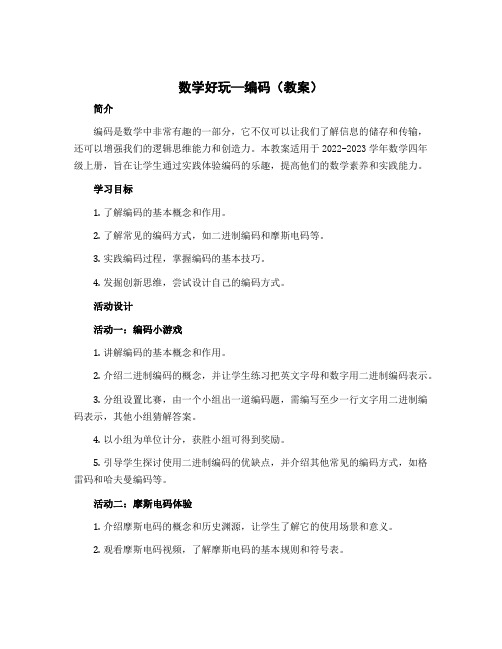 数学好玩—编码（教案）

简介

编码是数学中非常有趣的一部分，它不仅可以让我们了解信息的储存和传输，还可以增强我们的逻辑思维能力和创造力。本教案适用于 2022-2023 学年数学四年级上册，旨在让学生通过实践体验编码的乐趣，提高他们的数学素养和实践能力。

学习目标

1. 了解编码的基本概念和作用。

2. 了解常见的编码方式，如二进制编码和摩斯电码等。

3. 实践编码过程，掌握编码的基本技巧。

4. 发掘创新思维，尝试设计自己的编码方式。

活动设计

活动一：编码小游戏

1. 讲解编码的基本概念和作用。

2. 介绍二进制编码的概念，并让学生练习把英文字母和数字用二进制编码表示。

3. 分组设置比赛，由一个小组出一道编码题，需编写至少一行文字用二进制编码表示，其他小组猜解答案。

4. 以小组为单位计分，获胜小组可得到奖励。

5. 引导学生探讨使用二进制编码的优缺点，并介绍其他常见的编码方式，如格雷码和哈夫曼编码等。

活动二：摩斯电码体验

1. 介绍摩斯电码的概念和历史渊源，让学生了解它的使用场景和意义。

2. 观看摩斯电码视频，了解摩斯电码的基本规则和符号表。